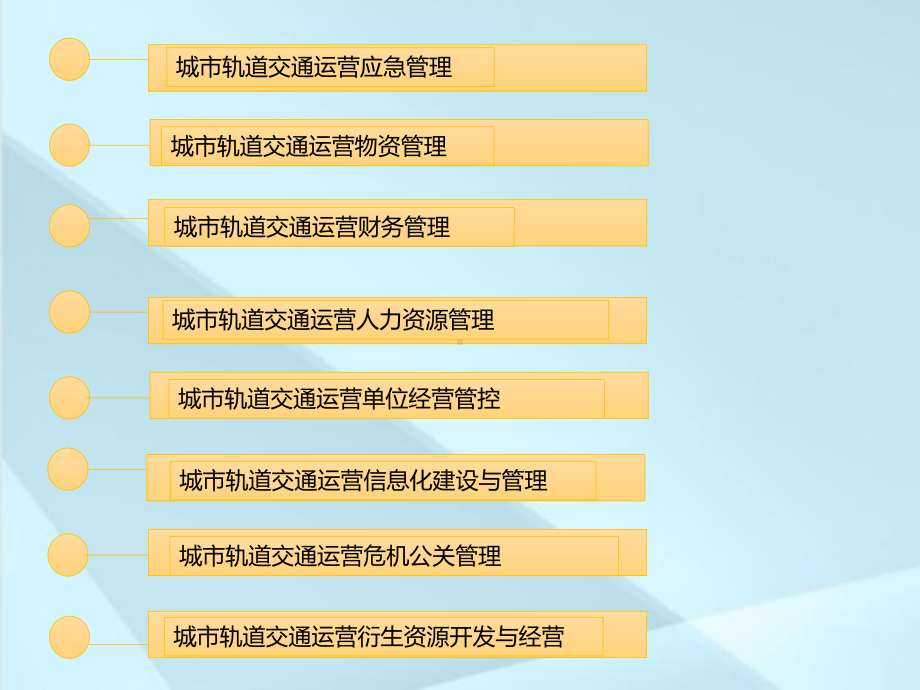 城市轨道交通运营应急管理

城市轨道交通运营物资管理

城市轨道交通运营财务管理

城市轨道交通运营人力资源管理

城市轨道交通运营单位经营管控

城市轨道交通运营信息化建设与管理

城市轨道交通运营危机公关管理

城市轨道交通运营衍生资源开发与经营